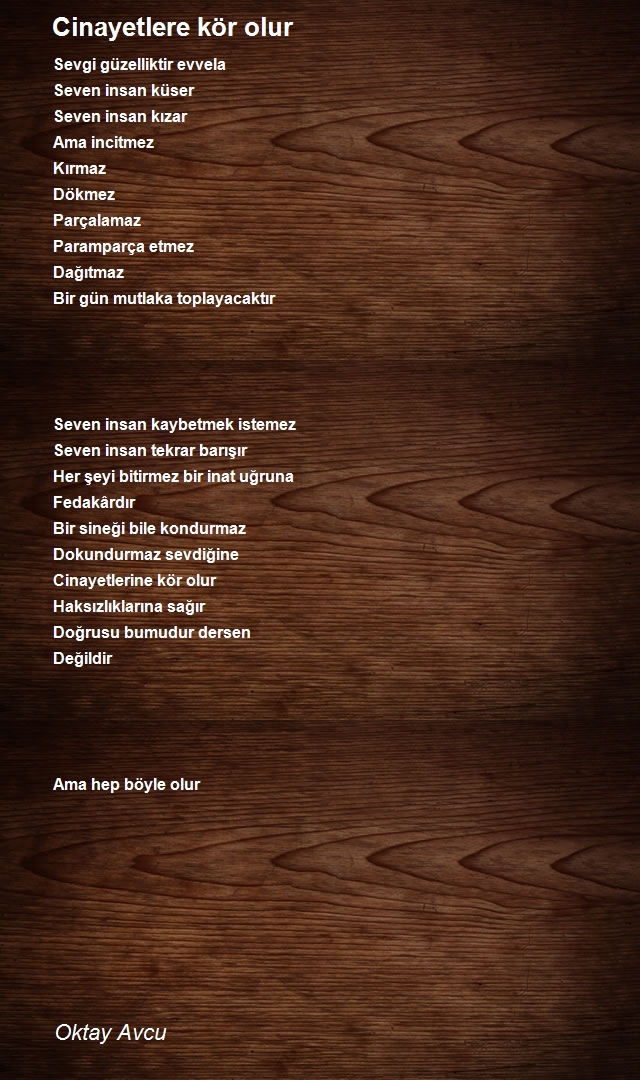 Cinayetlere kör olur

Sevgi güzelliktir evvela
Seven insan küser
Seven insan kızar
Ama incitmez
Kırmaz
Dökmez
Parçalamaz
Paramparça etmez
Dağıtmaz
Bir gün mutlaka toplayacaktır

Seven insan kaybetmek istemez
Seven insan tekrar barışır
Her şeyi bitirmez bir inat uğruna
Fedakârdır
Bir sineği bile kondurmaz
Dokundurmaz sevdiğine
Cinayetlerine kör olur
Haksızlıklarına sağır
Doğrusu bumudur dersen
Değildir

Ama hep böyle olur

Oktay Avcu